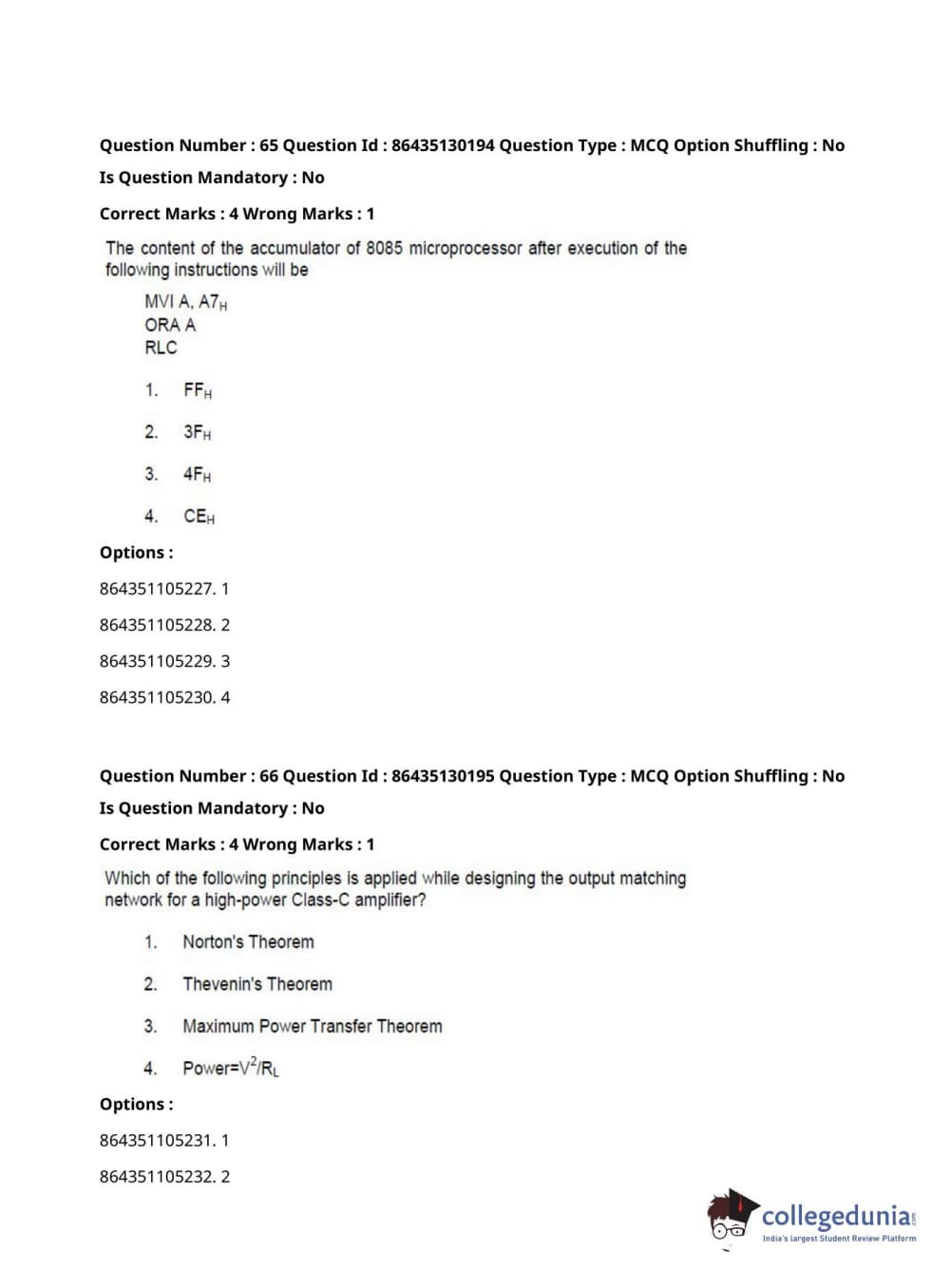 Question Number : 65 Question Id : 86435130194 Question Type : MCQ Option Shuffling : No

Is Question Mandatory : No

Correct Marks : 4 Wrong Marks : 1

The content of the accumulator of 8085 microprocessor after execution of the following instructions will be

MVI A, $A7_H$
ORA A
RLC

1. $FF_H$

2. $3F_H$

3. $4F_H$

4. $CE_H$

Options :

864351105227. 1

864351105228. 2

864351105229. 3

864351105230. 4

Question Number : 66 Question Id : 86435130195 Question Type : MCQ Option Shuffling : No

Is Question Mandatory : No

Correct Marks : 4 Wrong Marks : 1

Which of the following principles is applied while designing the output matching network for a high-power Class-C amplifier?

1. Norton's Theorem

2. Thevenin's Theorem

3. Maximum Power Transfer Theorem

4. Power=$V^2/R_L$

Options :

864351105231. 1

864351105232. 2

collegedunia.com
India's largest Student Review Platform